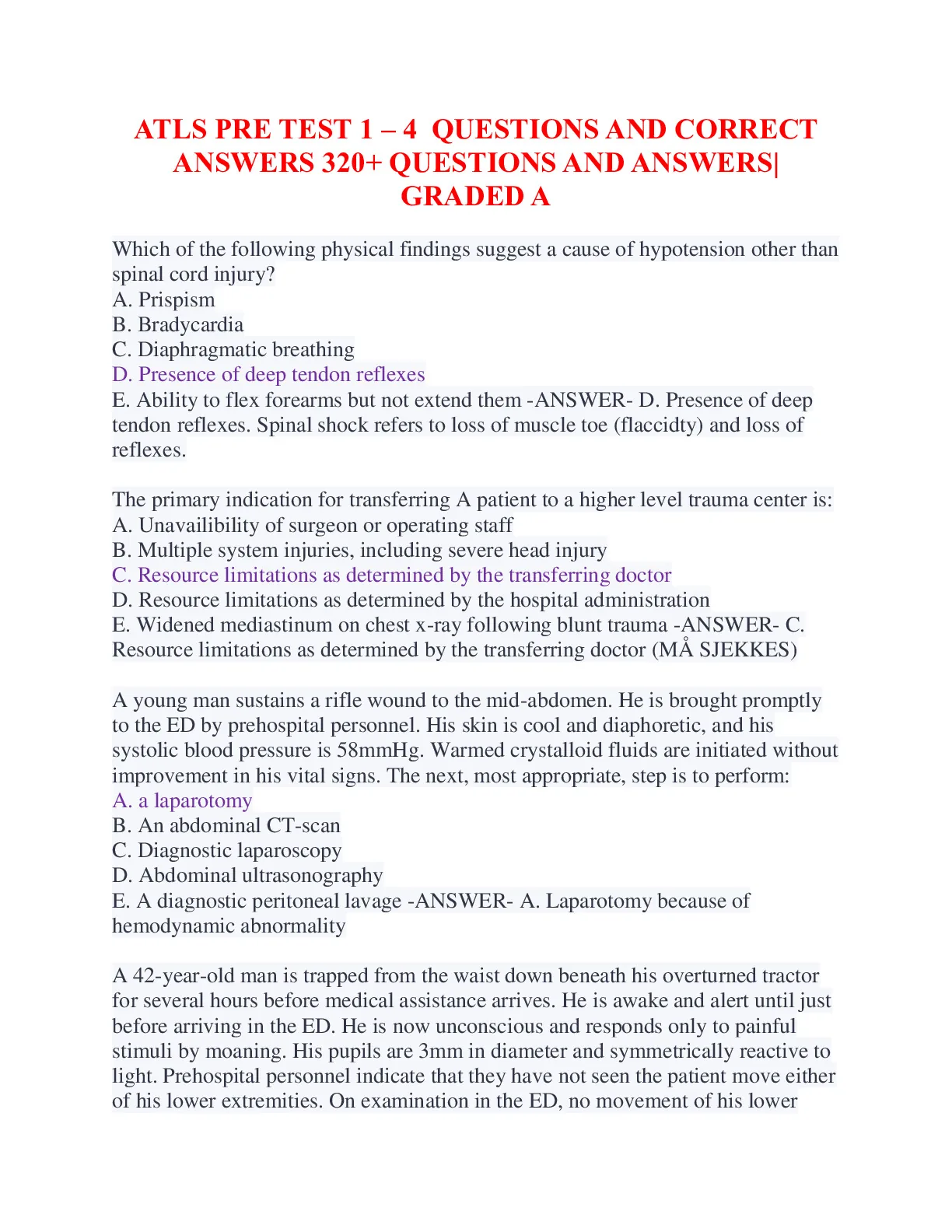 ATLS PRE TEST 1 – 4 QUESTIONS AND CORRECT ANSWERS 320+ QUESTIONS AND ANSWERS| GRADED A

Which of the following physical findings suggest a cause of hypotension other than spinal cord injury?
A. Prispism
B. Bradycardia
C. Diaphragmatic breathing
D. Presence of deep tendon reflexes
E. Ability to flex forearms but not extend them -ANSWER- D. Presence of deep tendon reflexes. Spinal shock refers to loss of muscle toe (flaccidty) and loss of reflexes.

The primary indication for transferring A patient to a higher level trauma center is:
A. Unavailibility of surgeon or operating staff
B. Multiple system injuries, including severe head injury
C. Resource limitations as determined by the transferring doctor
D. Resource limitations as determined by the hospital administration
E. Widened mediastinum on chest x-ray following blunt trauma -ANSWER- C. Resource limitations as determined by the transferring doctor (MÅ SJEKKES)

A young man sustains a rifle wound to the mid-abdomen. He is brought promptly to the ED by prehospital personnel. His skin is cool and diaphoretic, and his systolic blood pressure is 58mmHg. Warmed crystalloid fluids are initiated without improvement in his vital signs. The next, most appropriate, step is to perform:
A. a laparotomy
B. An abdominal CT-scan
C. Diagnostic laparoscopy
D. Abdominal ultrasonography
E. A diagnostic peritoneal lavage -ANSWER- A. Laparotomy because of hemodynamic abnormality

A 42-year-old man is trapped from the waist down beneath his overturned tractor for several hours before medical assistance arrives. He is awake and alert until just before arriving in the ED. He is now unconscious and responds only to painful stimuli by moaning. His pupils are 3mm in diameter and symmetrically reactive to light. Prehospital personnel indicate that they have not seen the patient move either of his lower extremities. On examination in the ED, no movement of his lower